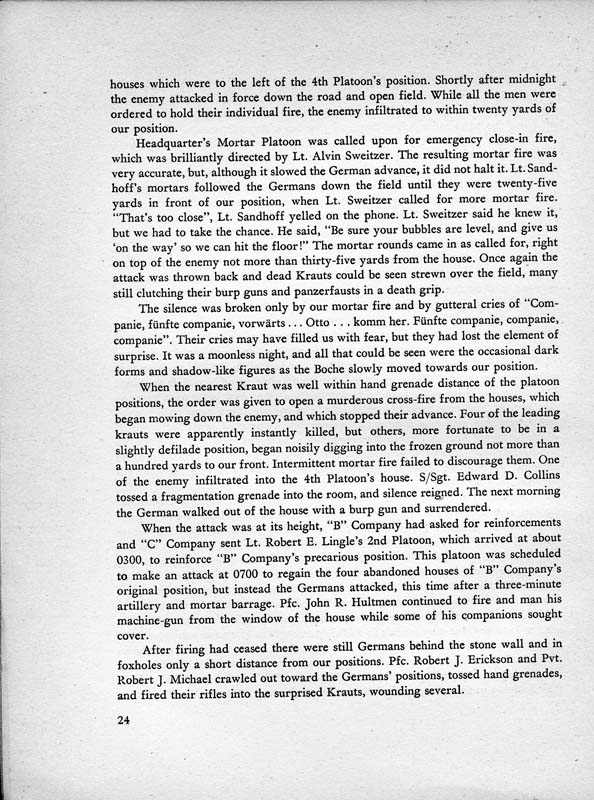 houses which were to the left of the 4th Platoon's position. Shortly after midnight the enemy attacked in force down the road and open field. While all the men were ordered to hold their individual fire, the enemy infiltrated to within twenty yards of our position.

Headquarter's Mortar Platoon was called upon for emergency close-in fire, which was brilliantly directed by Lt. Alvin Sweitzer. The resulting mortar fire was very accurate, but, although it slowed the German advance, it did not halt it. Lt. Sandhoff's mortars followed the Germans down the field until they were twenty-five yards in front of our position, when Lt. Sweitzer called for more mortar fire. "That's too close", Lt. Sandhoff yelled on the phone. Lt. Sweitzer said he knew it, but we had to take the chance. He said, "Be sure your bubbles are level, and give us 'on the way' so we can hit the floor!" The mortar rounds came in as called for, right on top of the enemy not more than thirty-five yards from the house. Once again the attack was thrown back and dead Krauts could be seen strewn over the field, many still clutching their burp guns and panzerfausts in a death grip.

The silence was broken only by our mortar fire and by gutteral cries of "Companie, fünfte companie, vorwärts . . . Otto . . . komm her. Fünfte companie, companie, companie". Their cries may have filled us with fear, but they had lost the element of surprise. It was a moonless night, and all that could be seen were the occasional dark forms and shadow-like figures as the Boche slowly moved towards our position.

When the nearest Kraut was well within hand grenade distance of the platoon positions, the order was given to open a murderous cross-fire from the houses, which began mowing down the enemy, and which stopped their advance. Four of the leading krauts were apparently instantly killed, but others, more fortunate to be in a slightly defilade position, began noisily digging into the frozen ground not more than a hundred yards to our front. Intermittent mortar fire failed to discourage them. One of the enemy infiltrated into the 4th Platoon's house. S/Sgt. Edward D. Collins tossed a fragmentation grenade into the room, and silence reigned. The next morning the German walked out of the house with a burp gun and surrendered.

When the attack was at its height, "B" Company had asked for reinforcements and "C" Company sent Lt. Robert E. Lingle's 2nd Platoon, which arrived at about 0300, to reinforce "B" Company's precarious position. This platoon was scheduled to make an attack at 0700 to regain the four abandoned houses of "B" Company's original position, but instead the Germans attacked, this time after a three-minute artillery and mortar barrage. Pfc. John R. Hultmen continued to fire and man his machine-gun from the window of the house while some of his companions sought cover.

After firing had ceased there were still Germans behind the stone wall and in foxholes only a short distance from our positions. Pfc. Robert J. Erickson and Pvt. Robert J. Michael crawled out toward the Germans' positions, tossed hand grenades, and fired their rifles into the surprised Krauts, wounding several.

24